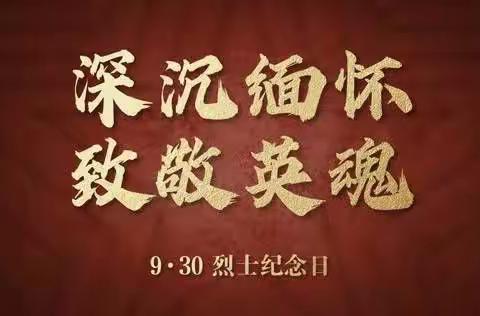 深沉缅怀
致敬英魂

9·30 烈士纪念日